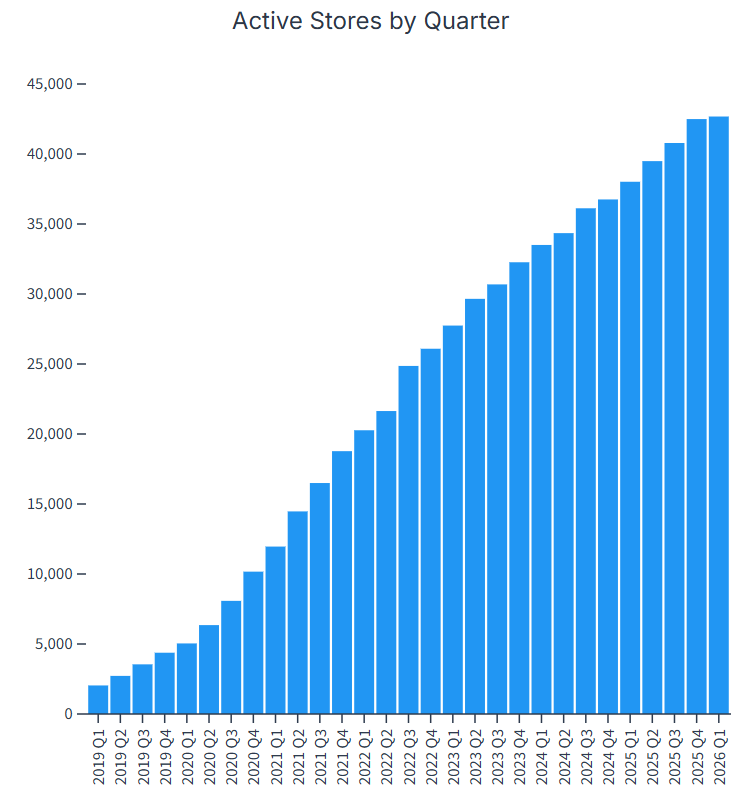 Active Stores by Quarter

45,000
40,000
35,000
30,000
25,000
20,000
15,000
10,000
5,000
0

2019 Q1
2019 Q2
2019 Q3
2019 Q4
2020 Q1
2020 Q2
2020 Q3
2020 Q4
2021 Q1
2021 Q2
2021 Q3
2021 Q4
2022 Q1
2022 Q2
2022 Q3
2022 Q4
2023 Q1
2023 Q2
2023 Q3
2023 Q4
2024 Q1
2024 Q2
2024 Q3
2024 Q4
2025 Q1
2025 Q2
2025 Q3
2025 Q4
2026 Q1